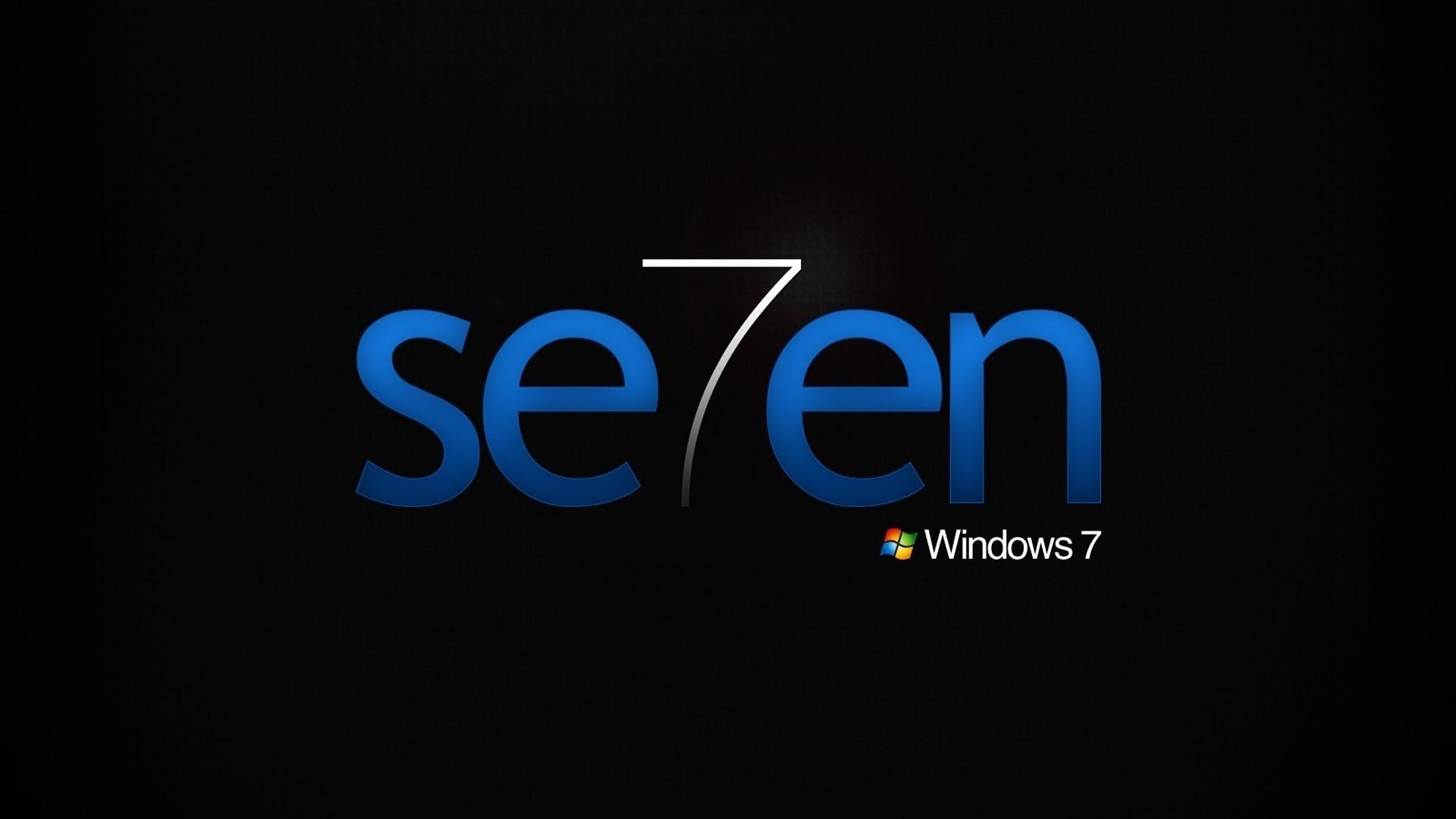 se7en

Windows 7